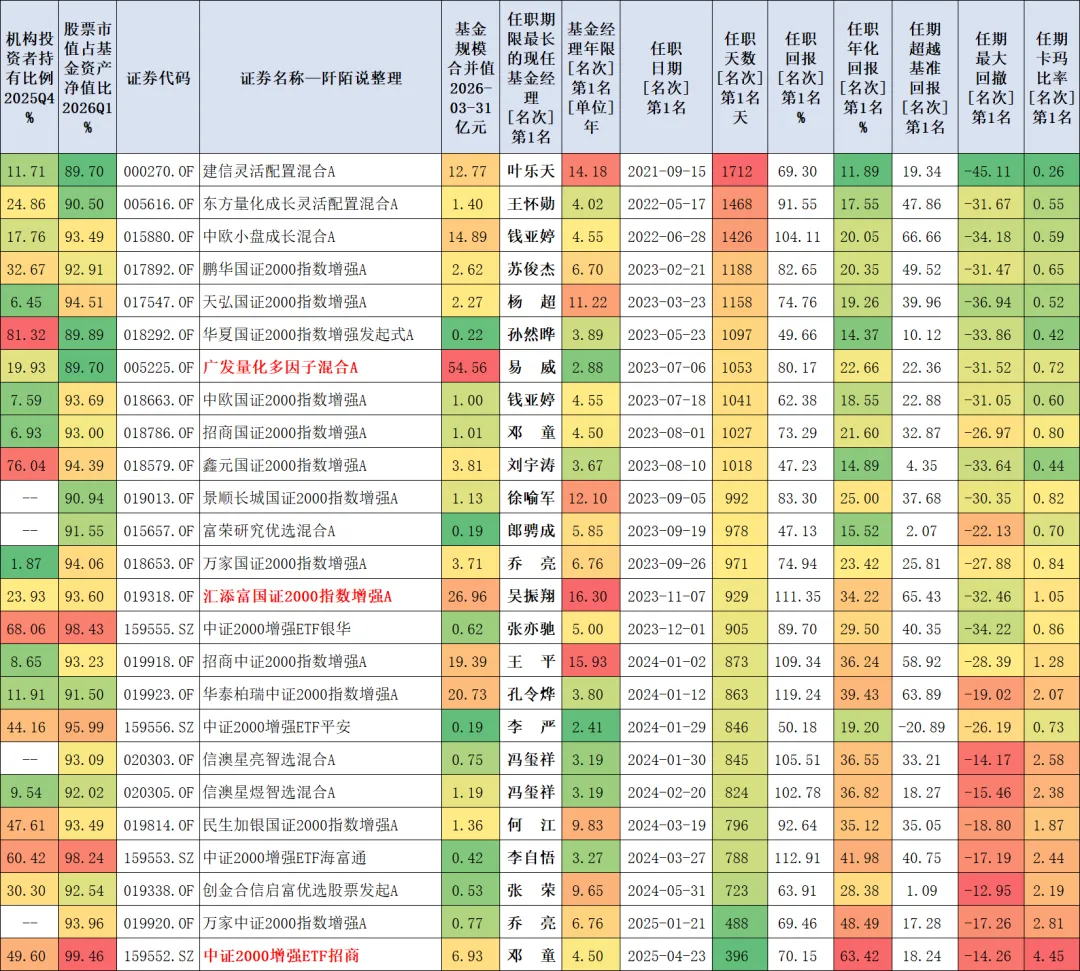 | 机构投资者持有比例 2025Q4 % | 股票市值占基金资产净值比 2026Q1 % | 证券代码 | 证券名称—阡陌说整理 | 基金规模合并值 2026-03-31 亿元 | 任职期限最长的现任基金经理 [名次] 第1名 | 基金经理年限 [名次] 第1名 [单位] 年 | 任职日期 [名次] 第1名 | 任职天数 [名次] 第1名 天 | 任职回报 [名次] 第1名 % | 任职年化回报 [名次] 第1名 % | 任期超越基准回报 [名次] 第1名 | 任期最大回撤 [名次] 第1名 | 任期卡玛比率 [名次] 第1名 |
|---|---|---|---|---|---|---|---|---|---|---|---|---|---|
| 11.71 | 89.70 | 000270.OF | 建信灵活配置混合A | 12.77 | 叶乐天 | 14.18 | 2021-09-15 | 1712 | 69.30 | 11.89 | 19.34 | -45.11 | 0.26 |
| 24.86 | 90.50 | 005616.OF | 东方量化成长灵活配置混合A | 1.40 | 王怀勋 | 4.02 | 2022-05-17 | 1468 | 91.55 | 17.55 | 47.86 | -31.67 | 0.55 |
| 17.76 | 93.49 | 015880.OF | 中欧小盘成长混合A | 14.89 | 钱亚婷 | 4.55 | 2022-06-28 | 1426 | 104.11 | 20.05 | 66.66 | -34.18 | 0.59 |
| 32.67 | 92.91 | 017892.OF | 鹏华国证2000指数增强A | 2.62 | 苏俊杰 | 6.70 | 2023-02-21 | 1188 | 82.65 | 20.35 | 49.52 | -31.47 | 0.65 |
| 6.45 | 94.51 | 017547.OF | 天弘国证2000指数增强A | 2.27 | 杨 超 | 11.22 | 2023-03-23 | 1158 | 74.76 | 19.26 | 39.96 | -36.94 | 0.52 |
| 81.32 | 89.89 | 018292.OF | 华夏国证2000指数增强发起式A | 0.22 | 孙然晔 | 3.89 | 2023-05-23 | 1097 | 49.66 | 14.37 | 10.12 | -33.86 | 0.42 |
| 19.93 | 89.70 | 005225.OF | 广发量化多因子混合A | 54.56 | 易 威 | 2.88 | 2023-07-06 | 1053 | 80.17 | 22.66 | 22.36 | -31.52 | 0.72 |
| 7.59 | 93.69 | 018663.OF | 中欧国证2000指数增强A | 1.00 | 钱亚婷 | 4.55 | 2023-07-18 | 1041 | 62.38 | 18.55 | 22.88 | -31.05 | 0.60 |
| 6.93 | 93.00 | 018786.OF | 招商国证2000指数增强A | 1.01 | 邓 童 | 4.50 | 2023-08-01 | 1027 | 73.29 | 21.60 | 32.87 | -26.97 | 0.80 |
| 76.04 | 94.39 | 018579.OF | 鑫元国证2000指数增强A | 3.81 | 刘宇涛 | 3.67 | 2023-08-10 | 1018 | 47.23 | 14.89 | 4.35 | -33.64 | 0.44 |
| -- | 90.94 | 019013.OF | 景顺长城国证2000指数增强A | 1.13 | 徐喻军 | 12.10 | 2023-09-05 | 992 | 83.30 | 25.00 | 37.68 | -30.35 | 0.82 |
| -- | 91.55 | 015657.OF | 富荣研究优选混合A | 0.19 | 郎骋成 | 5.85 | 2023-09-19 | 978 | 47.13 | 15.52 | 2.07 | -22.13 | 0.70 |
| 1.87 | 94.06 | 018653.OF | 万家国证2000指数增强A | 3.71 | 乔 亮 | 6.76 | 2023-09-26 | 971 | 74.94 | 23.42 | 25.81 | -27.88 | 0.84 |
| 23.93 | 93.60 | 019318.OF | 汇添富国证2000指数增强A | 26.96 | 吴振翔 | 16.30 | 2023-11-07 | 929 | 111.35 | 34.22 | 65.43 | -32.46 | 1.05 |
| 68.06 | 98.43 | 159555.SZ | 中证2000增强ETF银华 | 0.62 | 张亦驰 | 5.00 | 2023-12-01 | 905 | 89.70 | 29.50 | 40.35 | -34.22 | 0.86 |
| 8.65 | 93.23 | 019918.OF | 招商中证2000指数增强A | 19.39 | 王 平 | 15.93 | 2024-01-02 | 873 | 109.34 | 36.24 | 58.92 | -28.39 | 1.28 |
| 11.91 | 91.50 | 019923.OF | 华泰柏瑞中证2000指数增强A | 20.73 | 孔令烨 | 3.80 | 2024-01-12 | 863 | 119.24 | 39.43 | 63.89 | -19.02 | 2.07 |
| 44.16 | 95.99 | 159556.SZ | 中证2000增强ETF平安 | 0.19 | 李 严 | 2.41 | 2024-01-29 | 846 | 50.18 | 19.20 | -20.89 | -26.19 | 0.73 |
| -- | 93.09 | 020303.OF | 信澳星亮智选混合A | 0.75 | 冯玺祥 | 3.19 | 2024-01-30 | 845 | 105.51 | 36.55 | 33.21 | -14.17 | 2.58 |
| 9.54 | 92.02 | 020305.OF | 信澳星煜智选混合A | 1.19 | 冯玺祥 | 3.19 | 2024-02-20 | 824 | 102.78 | 36.82 | 18.27 | -15.46 | 2.38 |
| 47.61 | 93.49 | 019814.OF | 民生加银国证2000指数增强A | 1.36 | 何 江 | 9.83 | 2024-03-19 | 796 | 92.64 | 35.12 | 35.05 | -18.80 | 1.87 |
| 60.42 | 98.24 | 159553.SZ | 中证2000增强ETF海富通 | 0.42 | 李自悟 | 3.27 | 2024-03-27 | 788 | 112.91 | 41.98 | 40.75 | -17.19 | 2.44 |
| 30.30 | 92.54 | 019338.OF | 创金合信启富优选股票发起A | 0.53 | 张 荣 | 9.65 | 2024-05-31 | 723 | 63.91 | 28.38 | 1.09 | -12.95 | 2.19 |
| -- | 93.96 | 019920.OF | 万家中证2000指数增强A | 0.77 | 乔 亮 | 6.76 | 2025-01-21 | 488 | 69.46 | 48.49 | 17.28 | -17.26 | 2.81 |
| 49.60 | 99.46 | 159552.SZ | 中证2000增强ETF招商 | 6.93 | 邓 童 | 4.50 | 2025-04-23 | 396 | 70.15 | 63.42 | 18.24 | -14.26 | 4.45 |